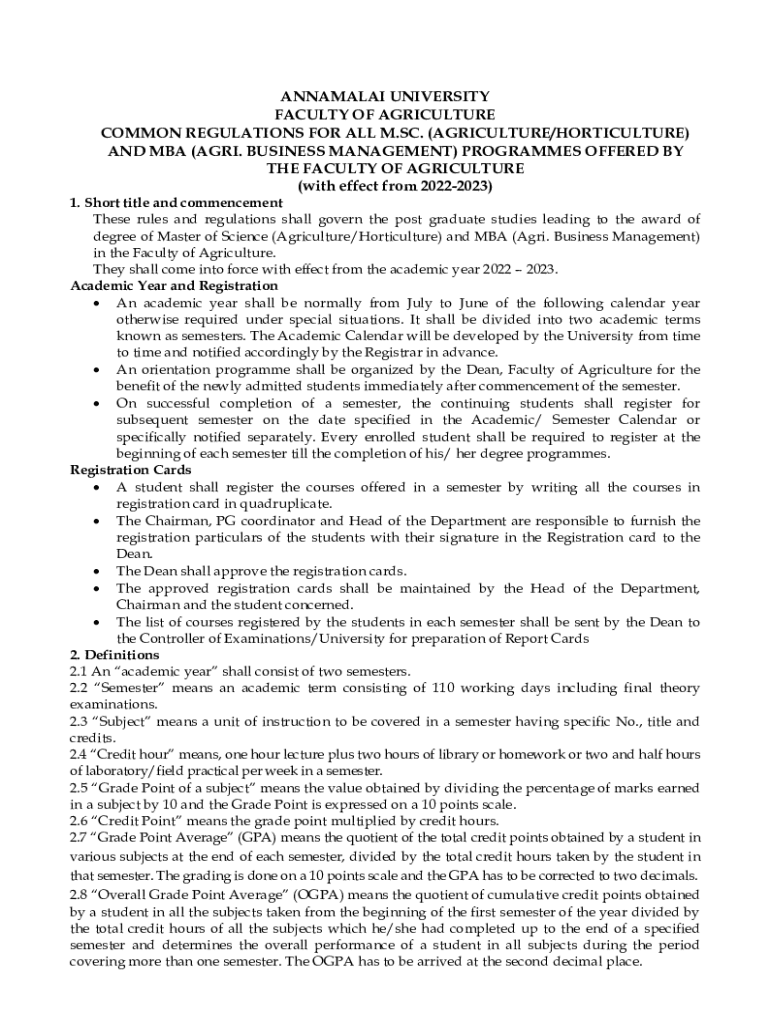 ANNAMALAI UNIVERSITY
FACULTY OF AGRICULTURE
COMMON REGULATIONS FOR ALL M.SC. (AGRICULTURE/HORTICULTURE) AND MBA (AGRI. BUSINESS MANAGEMENT) PROGRAMMES OFFERED BY THE FACULTY OF AGRICULTURE
(with effect from 2022-2023)

1. Short title and commencement
These rules and regulations shall govern the post graduate studies leading to the award of degree of Master of Science (Agriculture/Horticulture) and MBA (Agri. Business Management) in the Faculty of Agriculture.
They shall come into force with effect from the academic year 2022 – 2023.

Academic Year and Registration
• An academic year shall be normally from July to June of the following calendar year otherwise required under special situations. It shall be divided into two academic terms known as semesters. The Academic Calendar will be developed by the University from time to time and notified accordingly by the Registrar in advance.
• An orientation programme shall be organized by the Dean, Faculty of Agriculture for the benefit of the newly admitted students immediately after commencement of the semester.
• On successful completion of a semester, the continuing students shall register for subsequent semester on the date specified in the Academic/ Semester Calendar or specifically notified separately. Every enrolled student shall be required to register at the beginning of each semester till the completion of his/ her degree programmes.

Registration Cards
• A student shall register the courses offered in a semester by writing all the courses in registration card in quadruplicate.
• The Chairman, PG coordinator and Head of the Department are responsible to furnish the registration particulars of the students with their signature in the Registration card to the Dean.
• The Dean shall approve the registration cards.
• The approved registration cards shall be maintained by the Head of the Department, Chairman and the student concerned.
• The list of courses registered by the students in each semester shall be sent by the Dean to the Controller of Examinations/University for preparation of Report Cards

2. Definitions
2.1 An “academic year” shall consist of two semesters.
2.2 “Semester” means an academic term consisting of 110 working days including final theory examinations.
2.3 “Subject” means a unit of instruction to be covered in a semester having specific No., title and credits.
2.4 “Credit hour” means, one hour lecture plus two hours of library or homework or two and half hours of laboratory/field practical per week in a semester.
2.5 “Grade Point of a subject” means the value obtained by dividing the percentage of marks earned in a subject by 10 and the Grade Point is expressed on a 10 points scale.
2.6 “Credit Point” means the grade point multiplied by credit hours.
2.7 “Grade Point Average” (GPA) means the quotient of the total credit points obtained by a student in various subjects at the end of each semester, divided by the total credit hours taken by the student in that semester. The grading is done on a 10 points scale and the GPA has to be corrected to two decimals.
2.8 “Overall Grade Point Average” (OGPA) means the quotient of cumulative credit points obtained by a student in all the subjects taken from the beginning of the first semester of the year divided by the total credit hours of all the subjects which he/she had completed up to the end of a specified semester and determines the overall performance of a student in all subjects during the period covering more than one semester. The OGPA has to be arrived at the second decimal place.